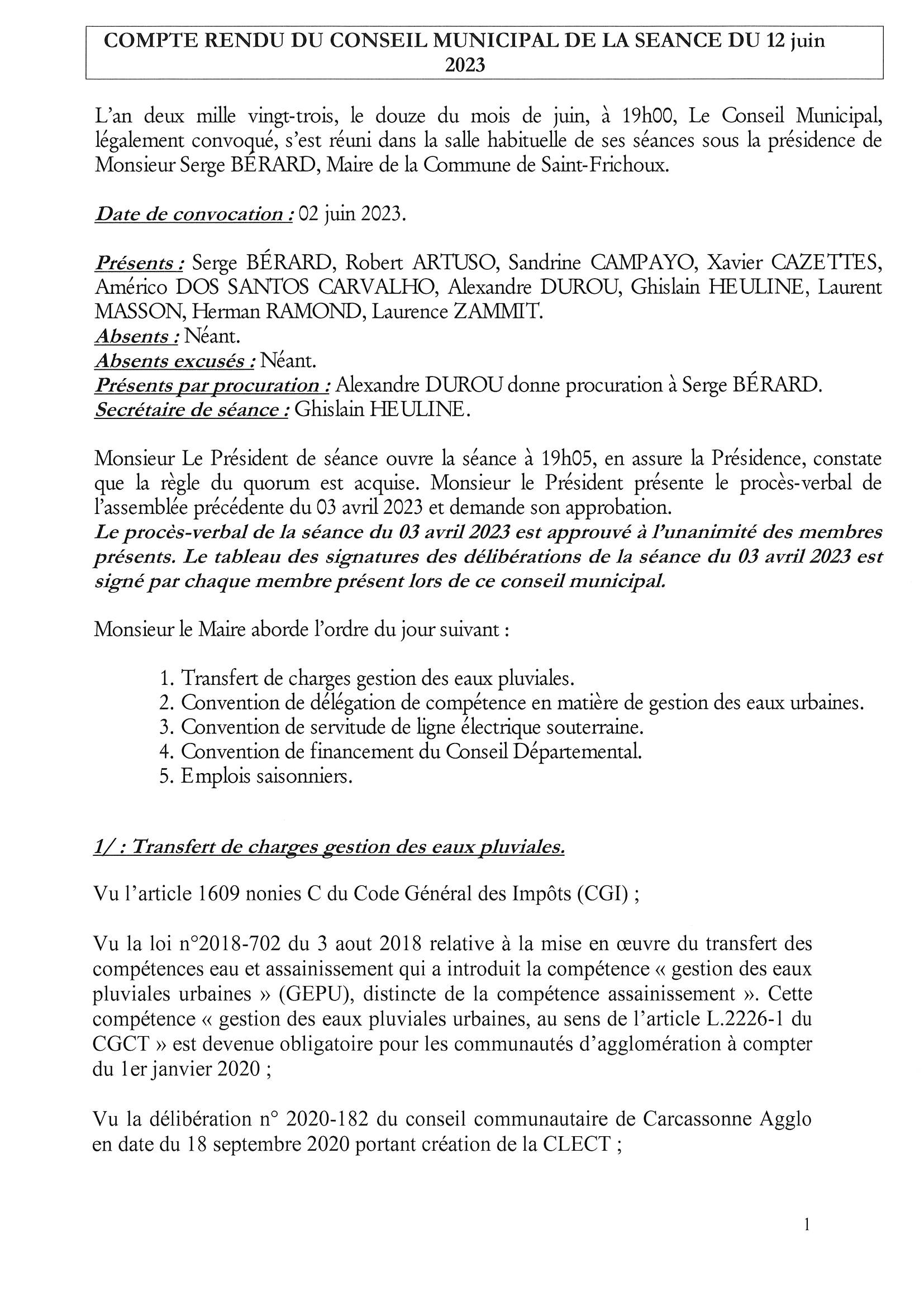 COMPTE RENDU DU CONSEIL MUNICIPAL DE LA SEANCE DU 12 juin 2023

L'an deux mille vingt-trois, le douze du mois de juin, à 19h00, Le Conseil Municipal, légalement convoqué, s'est réuni dans la salle habituelle de ses séances sous la présidence de Monsieur Serge BÉRARD, Maire de la Commune de Saint-Frichoux.

Date de convocation : 02 juin 2023.

Présents : Serge BÉRARD, Robert ARTUSO, Sandrine CAMPAYO, Xavier CAZETTES, Américo DOS SANTOS CARVALHO, Alexandre DUROU, Ghislain HEULINE, Laurent MASSON, Herman RAMOND, Laurence ZAMMIT.
Absents : Néant.
Absents excusés : Néant.
Présents par procuration : Alexandre DUROU donne procuration à Serge BÉRARD.
Secrétaire de séance : Ghislain HEULINE.

Monsieur Le Président de séance ouvre la séance à 19h05, en assure la Présidence, constate que la règle du quorum est acquise. Monsieur le Président présente le procès-verbal de l'assemblée précédente du 03 avril 2023 et demande son approbation.
Le procès-verbal de la séance du 03 avril 2023 est approuvé à l'unanimité des membres présents. Le tableau des signatures des délibérations de la séance du 03 avril 2023 est signé par chaque membre présent lors de ce conseil municipal.

Monsieur le Maire aborde l'ordre du jour suivant :

1. Transfert de charges gestion des eaux pluviales.
2. Convention de délégation de compétence en matière de gestion des eaux urbaines.
3. Convention de servitude de ligne électrique souterraine.
4. Convention de financement du Conseil Départemental.
5. Emplois saisonniers.

1/ : Transfert de charges gestion des eaux pluviales.

Vu l'article 1609 nonies C du Code Général des Impôts (CGI) ;

Vu la loi n°2018-702 du 3 aout 2018 relative à la mise en œuvre du transfert des compétences eau et assainissement qui a introduit la compétence « gestion des eaux pluviales urbaines » (GEPU), distincte de la compétence assainissement ». Cette compétence « gestion des eaux pluviales urbaines, au sens de l'article L.2226-1 du CGCT » est devenue obligatoire pour les communautés d'agglomération à compter du 1er janvier 2020 ;

Vu la délibération n° 2020-182 du conseil communautaire de Carcassonne Agglo en date du 18 septembre 2020 portant création de la CLECT ;

1